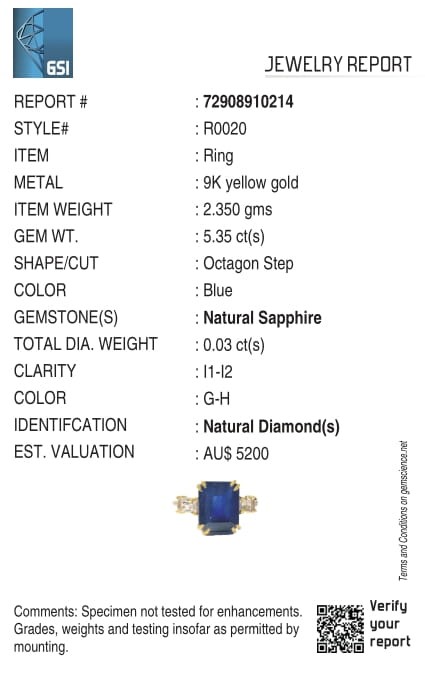 GSI

JEWELRY REPORT

REPORT # : 72908910214
STYLE# : R0020
ITEM : Ring
METAL : 9K yellow gold
ITEM WEIGHT : 2.350 gms
GEM WT. : 5.35 ct(s)
SHAPE/CUT : Octagon Step
COLOR : Blue
GEMSTONE(S) : Natural Sapphire
TOTAL DIA. WEIGHT : 0.03 ct(s)
CLARITY : I1-I2
COLOR : G-H
IDENTIFCATION : Natural Diamond(s)
EST. VALUATION : AU$ 5200

Terms and Conditions on gemscience.net

Comments: Specimen not tested for enhancements. Grades, weights and testing insofar as permitted by mounting.

Verify
your
report